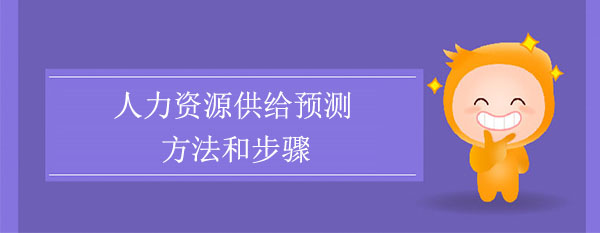 人力资源供给预测
方法和步骤